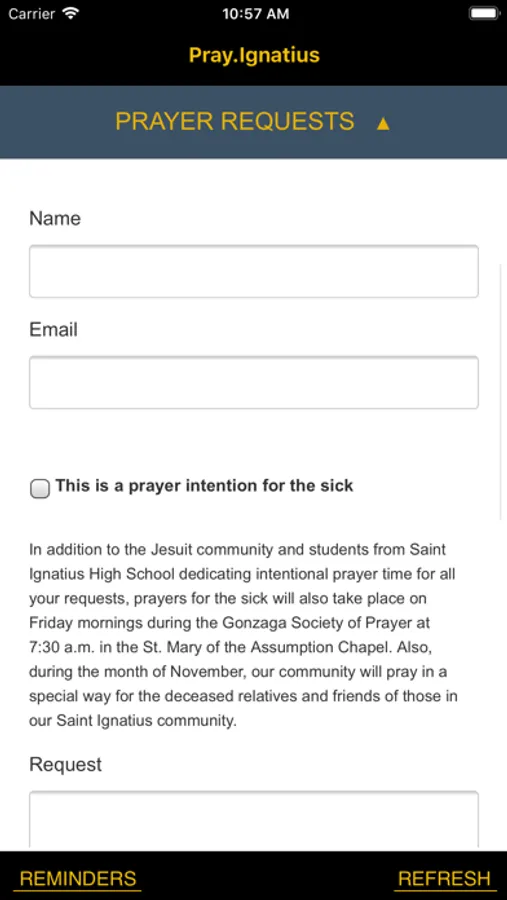 Carrier 10:57 AM

Pray.Ignatius

PRAYER REQUESTS ▲

Name

Email

This is a prayer intention for the sick

In addition to the Jesuit community and students from Saint Ignatius High School dedicating intentional prayer time for all your requests, prayers for the sick will also take place on Friday mornings during the Gonzaga Society of Prayer at 7:30 a.m. in the St. Mary of the Assumption Chapel. Also, during the month of November, our community will pray in a special way for the deceased relatives and friends of those in our Saint Ignatius community.

Request

REMINDERS REFRESH